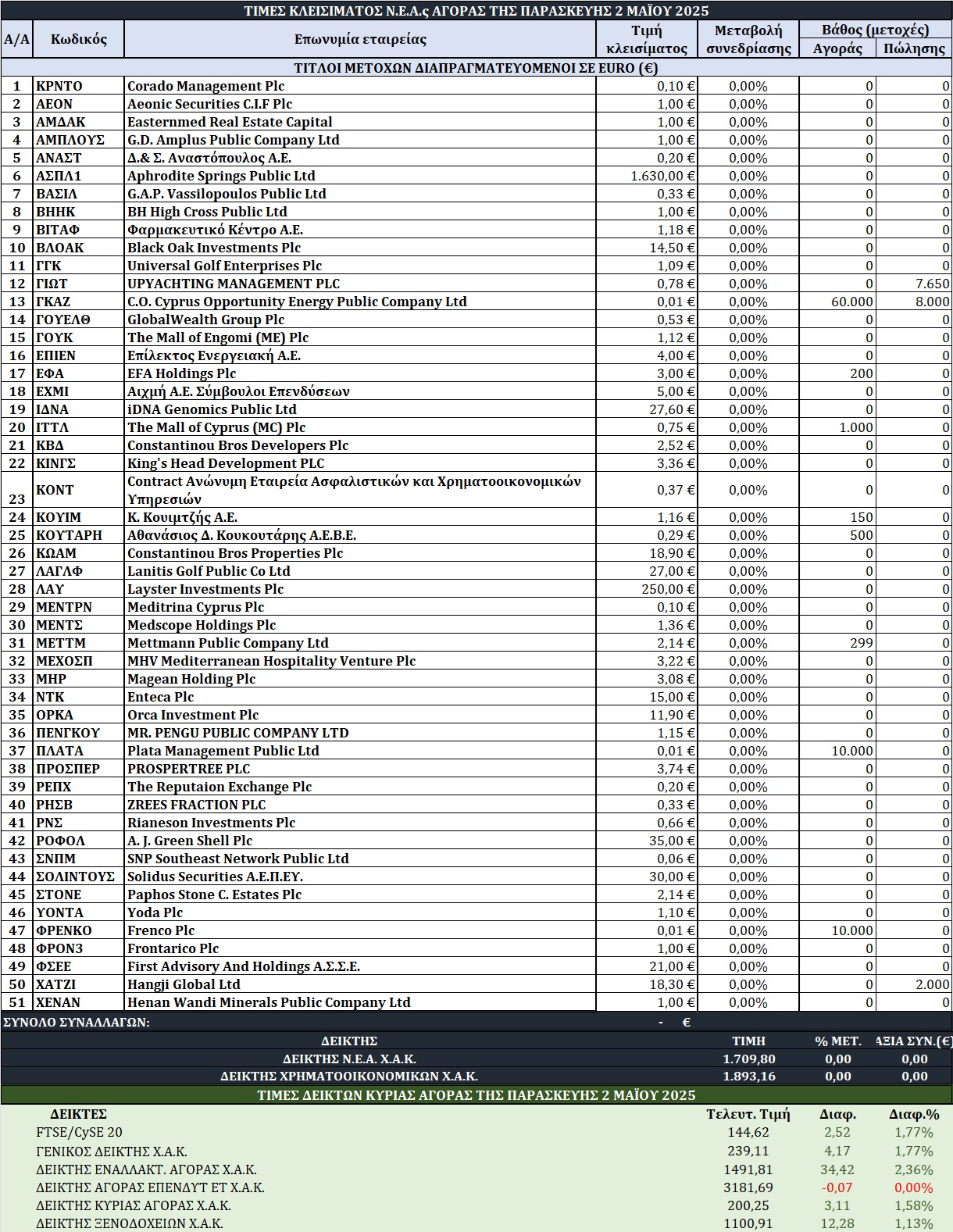 ΤΙΜΕΣ ΚΛΕΙΣΙΜΑΤΟΣ Ν.Ε.Α.ς ΑΓΟΡΑΣ ΤΗΣ ΠΑΡΑΣΚΕΥΗΣ 2 ΜΑΪΟΥ 2025

| Α/Α | Κωδικός | Επωνυμία εταιρείας | Τιμή κλεισίματος | Μεταβολή συνεδρίασης | Βάθος (μετοχές) Αγοράς | Βάθος (μετοχές) Πώλησης |
|---|---|---|---|---|---|---|
| ΤΙΤΛΟΙ ΜΕΤΟΧΩΝ ΔΙΑΠΡΑΓΜΑΤΕΥΟΜΕΝΟΙ ΣΕ EURO (€) | | | | | | |
| 1 | ΚΡΝΤΟ | Corado Management Plc | 0,10 € | 0,00% | 0 | 0 |
| 2 | ΑΕΟΝ | Aeonic Securities C.I.F Plc | 1,00 € | 0,00% | 0 | 0 |
| 3 | ΑΜΔΑΚ | Easternmed Real Estate Capital | 1,00 € | 0,00% | 0 | 0 |
| 4 | ΑΜΠΛΟΥΣ | G.D. Amplus Public Company Ltd | 1,00 € | 0,00% | 0 | 0 |
| 5 | ΑΝΑΣΤ | Δ.& Σ. Αναστόπουλος Α.Ε. | 0,20 € | 0,00% | 0 | 0 |
| 6 | ΑΣΠΛ1 | Aphrodite Springs Public Ltd | 1.630,00 € | 0,00% | 0 | 0 |
| 7 | ΒΑΣΙΛ | G.A.P. Vassilopoulos Public Ltd | 0,33 € | 0,00% | 0 | 0 |
| 8 | ΒΗΗΚ | BH High Cross Public Ltd | 1,00 € | 0,00% | 0 | 0 |
| 9 | ΒΙΤΑΦ | Φαρμακευτικό Κέντρο Α.Ε. | 1,18 € | 0,00% | 0 | 0 |
| 10 | ΒΛΟΑΚ | Black Oak Investments Plc | 14,50 € | 0,00% | 0 | 0 |
| 11 | ΓΓΚ | Universal Golf Enterprises Plc | 1,09 € | 0,00% | 0 | 0 |
| 12 | ΓΙΩΤ | UPYACHTING MANAGEMENT PLC | 0,78 € | 0,00% | 0 | 7.650 |
| 13 | ΓΚΑΖ | C.O. Cyprus Opportunity Energy Public Company Ltd | 0,01 € | 0,00% | 60.000 | 8.000 |
| 14 | ΓΟΥΕΛΘ | GlobalWealth Group Plc | 0,53 € | 0,00% | 0 | 0 |
| 15 | ΓΟΥΚ | The Mall of Engomi (ME) Plc | 1,12 € | 0,00% | 0 | 0 |
| 16 | ΕΠΙΕΝ | Επίλεκτος Ενεργειακή Α.Ε. | 4,00 € | 0,00% | 0 | 0 |
| 17 | ΕΦΑ | EFA Holdings Plc | 3,00 € | 0,00% | 200 | 0 |
| 18 | ΕΧΜΙ | Αιχμή Α.Ε. Σύμβουλοι Επενδύσεων | 5,00 € | 0,00% | 0 | 0 |
| 19 | ΙΔΝΑ | iDNA Genomics Public Ltd | 27,60 € | 0,00% | 0 | 0 |
| 20 | ΙΤΤΛ | The Mall of Cyprus (MC) Plc | 0,75 € | 0,00% | 1.000 | 0 |
| 21 | ΚΒΔ | Constantinou Bros Developers Plc | 2,52 € | 0,00% | 0 | 0 |
| 22 | ΚΙΝΓΣ | King's Head Development PLC | 3,36 € | 0,00% | 0 | 0 |
| 23 | ΚΟΝΤ | Contract Ανώνυμη Εταιρεία Ασφαλιστικών και Χρηματοοικονομικών Υπηρεσιών | 0,37 € | 0,00% | 0 | 0 |
| 24 | ΚΟΥΙΜ | Κ. Κουιμτζής Α.Ε. | 1,16 € | 0,00% | 150 | 0 |
| 25 | ΚΟΥΤΑΡΗ | Αθανάσιος Δ. Κουκουτάρης Α.Ε.Β.Ε. | 0,29 € | 0,00% | 500 | 0 |
| 26 | ΚΩΑΜ | Constantinou Bros Properties Plc | 18,90 € | 0,00% | 0 | 0 |
| 27 | ΛΑΓΛΦ | Lanitis Golf Public Co Ltd | 27,00 € | 0,00% | 0 | 0 |
| 28 | ΛΑΥ | Layster Investments Plc | 250,00 € | 0,00% | 0 | 0 |
| 29 | ΜΕΝΤΡΝ | Meditrina Cyprus Plc | 0,10 € | 0,00% | 0 | 0 |
| 30 | ΜΕΝΤΣ | Medscope Holdings Plc | 1,36 € | 0,00% | 0 | 0 |
| 31 | ΜΕΤΤΜ | Mettmann Public Company Ltd | 2,14 € | 0,00% | 299 | 0 |
| 32 | ΜΕΧΟΣΠ | MHV Mediterranean Hospitality Venture Plc | 3,22 € | 0,00% | 0 | 0 |
| 33 | ΜΗΡ | Magean Holding Plc | 3,08 € | 0,00% | 0 | 0 |
| 34 | ΝΤΚ | Enteca Plc | 15,00 € | 0,00% | 0 | 0 |
| 35 | ΟΡΚΑ | Orca Investment Plc | 11,90 € | 0,00% | 0 | 0 |
| 36 | ΠΕΝΓΚΟΥ | MR. PENGU PUBLIC COMPANY LTD | 1,15 € | 0,00% | 0 | 0 |
| 37 | ΠΛΑΤΑ | Plata Management Public Ltd | 0,01 € | 0,00% | 10.000 | 0 |
| 38 | ΠΡΟΣΠΕΡ | PROSPERTREE PLC | 3,74 € | 0,00% | 0 | 0 |
| 39 | ΡΕΠΧ | The Reputaion Exchange Plc | 0,20 € | 0,00% | 0 | 0 |
| 40 | ΡΗΣΒ | ZREES FRACTION PLC | 0,33 € | 0,00% | 0 | 0 |
| 41 | ΡΝΣ | Rianeson Investments Plc | 0,66 € | 0,00% | 0 | 0 |
| 42 | ΡΟΦΟΛ | A. J. Green Shell Plc | 35,00 € | 0,00% | 0 | 0 |
| 43 | ΣΝΠΜ | SNP Southeast Network Public Ltd | 0,06 € | 0,00% | 0 | 0 |
| 44 | ΣΟΛΙΝΤΟΥΣ | Solidus Securities Α.Ε.Π.ΕΥ. | 30,00 € | 0,00% | 0 | 0 |
| 45 | ΣΤΟΝΕ | Paphos Stone C. Estates Plc | 2,14 € | 0,00% | 0 | 0 |
| 46 | ΥΟΝΤΑ | Yoda Plc | 1,10 € | 0,00% | 0 | 0 |
| 47 | ΦΡΕΝΚΟ | Frenco Plc | 0,01 € | 0,00% | 10.000 | 0 |
| 48 | ΦΡΟΝ3 | Frontarico Plc | 1,00 € | 0,00% | 0 | 0 |
| 49 | ΦΣΕΕ | First Advisory And Holdings Α.Σ.Σ.Ε. | 21,00 € | 0,00% | 0 | 0 |
| 50 | ΧΑΤΖΙ | Hangji Global Ltd | 18,30 € | 0,00% | 0 | 2.000 |
| 51 | ΧΕΝΑΝ | Henan Wandi Minerals Public Company Ltd | 1,00 € | 0,00% | 0 | 0 |

ΣΥΝΟΛΟ ΣΥΝΑΛΛΑΓΩΝ: - €

| ΔΕΙΚΤΗΣ | ΤΙΜΗ | % ΜΕΤ. | ΑΞΙΑ ΣΥΝ.(€) |
|---|---|---|---|
| ΔΕΙΚΤΗΣ Ν.Ε.Α. Χ.Α.Κ. | 1.709,80 | 0,00 | 0,00 |
| ΔΕΙΚΤΗΣ ΧΡΗΜΑΤΟΟΙΚΟΝΟΜΙΚΩΝ Χ.Α.Κ. | 1.893,16 | 0,00 | 0,00 |

ΤΙΜΕΣ ΔΕΙΚΤΩΝ ΚΥΡΙΑΣ ΑΓΟΡΑΣ ΤΗΣ ΠΑΡΑΣΚΕΥΗΣ 2 ΜΑΪΟΥ 2025

| ΔΕΙΚΤΕΣ | Τελευτ. Τιμή | Διαφ. | Διαφ.% |
|---|---|---|---|
| FTSE/CySE 20 | 144,62 | 2,52 | 1,77% |
| ΓΕΝΙΚΟΣ ΔΕΙΚΤΗΣ Χ.Α.Κ. | 239,11 | 4,17 | 1,77% |
| ΔΕΙΚΤΗΣ ΕΝΑΛΛΑΚΤ. ΑΓΟΡΑΣ Χ.Α.Κ. | 1491,81 | 34,42 | 2,36% |
| ΔΕΙΚΤΗΣ ΑΓΟΡΑΣ ΕΠΕΝΔΥΤ ΕΤ Χ.Α.Κ. | 3181,69 | -0,07 | 0,00% |
| ΔΕΙΚΤΗΣ ΚΥΡΙΑΣ ΑΓΟΡΑΣ Χ.Α.Κ. | 200,25 | 3,11 | 1,58% |
| ΔΕΙΚΤΗΣ ΞΕΝΟΔΟΧΕΙΩΝ Χ.Α.Κ. | 1100,91 | 12,28 | 1,13% |